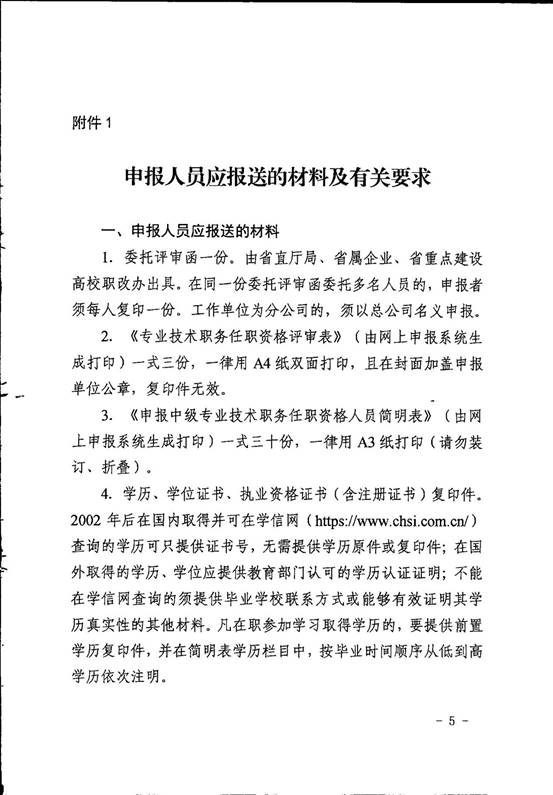 附件 1

申报人员应报送的材料及有关要求

一、申报人员应报送的材料

1. 委托评审函一份。由省直厅局、省属企业、省重点建设高校职改办出具。在同一份委托评审函委托多名人员的，申报者须每人复印一份。工作单位为分公司的，须以总公司名义申报。

2. 《专业技术职务任职资格评审表》（由网上申报系统生成打印）一式三份，一律用 A4 纸双面打印，且在封面加盖申报单位公章，复印件无效。

3. 《申报中级专业技术职务任职资格人员简明表》（由网上申报系统生成打印）一式三十份，一律用 A3 纸打印（请勿装订、折叠）。

4. 学历、学位证书、执业资格证书（含注册证书）复印件。2002 年后在国内取得并可在学信网（https://www.chsi.com.cn/）查询的学历可只提供证书号，无需提供学历原件或复印件；在国外取得的学历、学位应提供教育部门认可的学历认证证明；不能在学信网查询的须提供毕业学校联系方式或能够有效证明其学历真实性的其他材料。凡在职参加学习取得学历的，要提供前置学历复印件，并在简明表学历栏目中，按毕业时间顺序从低到高学历依次注明。

- 5 -